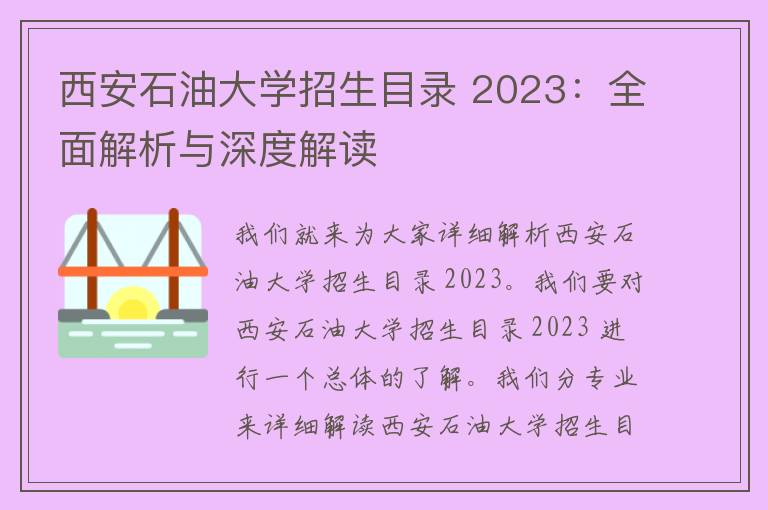 西安石油大学招生目录 2023：全面解析与深度解读

我们就来为大家详细解析西安石油大学招生目录 2023。我们要对西安石油大学招生目录 2023 进行一个总体的了解。我们分专业来详细解读西安石油大学招生目